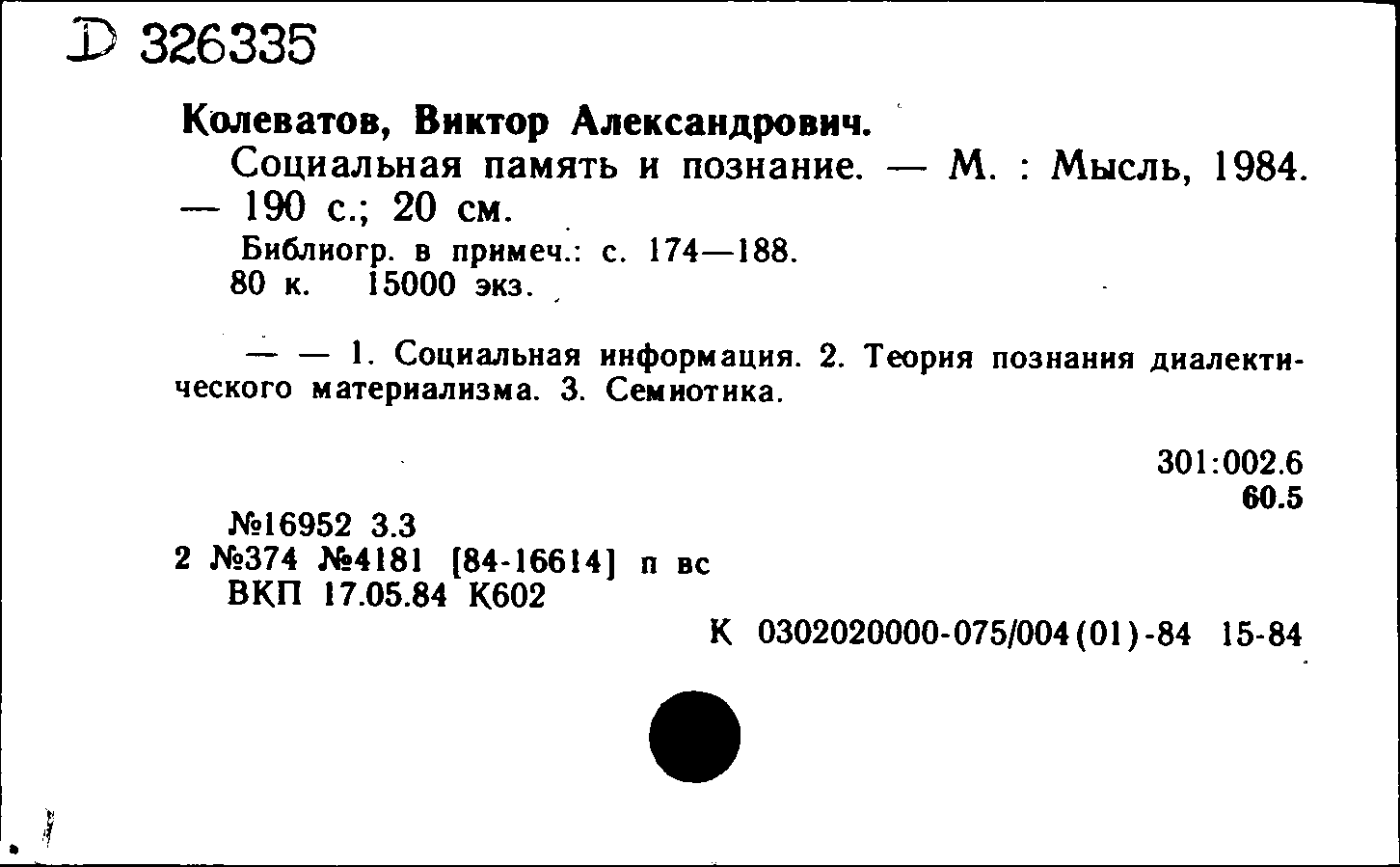 D 326335

Колеватов, Виктор Александрович.

Социальная память и познание. — М. : Мысль, 1984. — 190 с.; 20 см.

Библиогр. в примеч.: с. 174—188.
80 к. 15000 экз.

— — 1. Социальная информация. 2. Теория познания диалектического материализма. 3. Семиотика.

301:002.6
60.5

№16952 3.3
2 №374 №4181 [84-16614] п вс
ВКП 17.05.84 К602

К 0302020000-075/004(01)-84 15-84